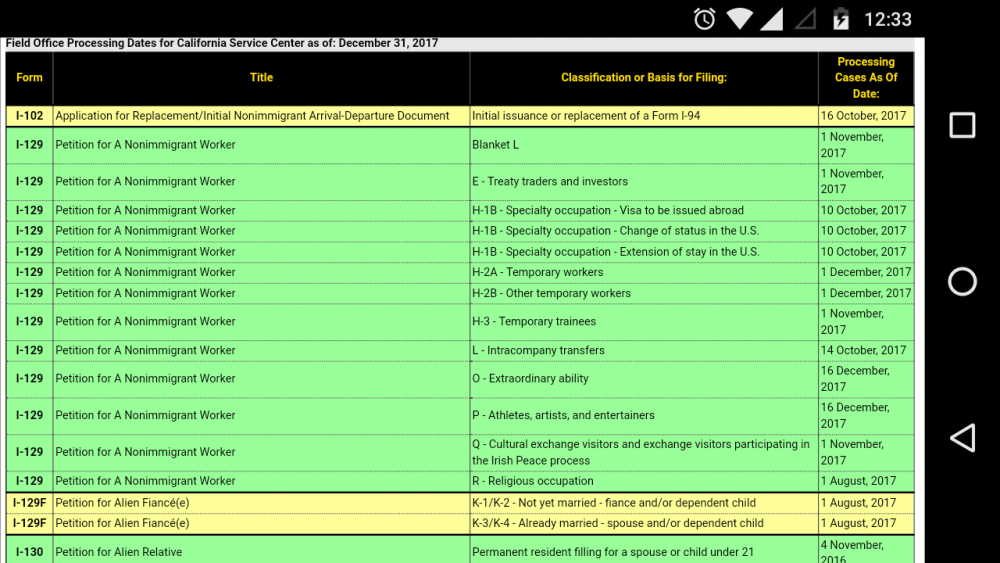 12:33

Field Office Processing Dates for California Service Center as of: December 31, 2017

| Form | Title | Classification or Basis for Filing: | Processing Cases As Of Date: |
|---|---|---|---|
| I-102 | Application for Replacement/Initial Nonimmigrant Arrival-Departure Document | Initial issuance or replacement of a Form I-94 | 16 October, 2017 |
| I-129 | Petition for A Nonimmigrant Worker | Blanket L | 1 November, 2017 |
| I-129 | Petition for A Nonimmigrant Worker | E - Treaty traders and investors | 1 November, 2017 |
| I-129 | Petition for A Nonimmigrant Worker | H-1B - Specialty occupation - Visa to be issued abroad | 10 October, 2017 |
| I-129 | Petition for A Nonimmigrant Worker | H-1B - Specialty occupation - Change of status in the U.S. | 10 October, 2017 |
| I-129 | Petition for A Nonimmigrant Worker | H-1B - Specialty occupation - Extension of stay in the U.S. | 10 October, 2017 |
| I-129 | Petition for A Nonimmigrant Worker | H-2A - Temporary workers | 1 December, 2017 |
| I-129 | Petition for A Nonimmigrant Worker | H-2B - Other temporary workers | 1 December, 2017 |
| I-129 | Petition for A Nonimmigrant Worker | H-3 - Temporary trainees | 1 November, 2017 |
| I-129 | Petition for A Nonimmigrant Worker | L - Intracompany transfers | 14 October, 2017 |
| I-129 | Petition for A Nonimmigrant Worker | O - Extraordinary ability | 16 December, 2017 |
| I-129 | Petition for A Nonimmigrant Worker | P - Athletes, artists, and entertainers | 16 December, 2017 |
| I-129 | Petition for A Nonimmigrant Worker | Q - Cultural exchange visitors and exchange visitors participating in the Irish Peace process | 1 November, 2017 |
| I-129 | Petition for A Nonimmigrant Worker | R - Religious occupation | 1 August, 2017 |
| I-129F | Petition for Alien Fiancé(e) | K-1/K-2 - Not yet married - fiance and/or dependent child | 1 August, 2017 |
| I-129F | Petition for Alien Fiancé(e) | K-3/K-4 - Already married - spouse and/or dependent child | 1 August, 2017 |
| I-130 | Petition for Alien Relative | Permanent resident filling for a spouse or child under 21 | 4 November, 2016 |